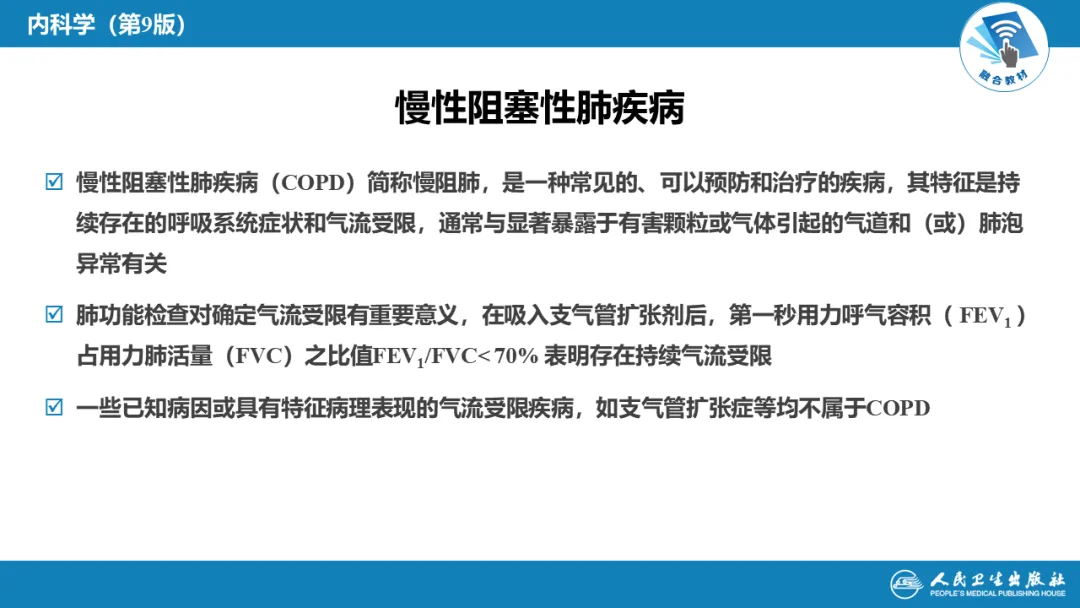 内科学（第9版）

融合教材

慢性阻塞性肺疾病

☑ 慢性阻塞性肺疾病（COPD）简称慢阻肺，是一种常见的、可以预防和治疗的疾病，其特征是持续存在的呼吸系统症状和气流受限，通常与显著暴露于有害颗粒或气体引起的气道和（或）肺泡异常有关

☑ 肺功能检查对确定气流受限有重要意义，在吸入支气管扩张剂后，第一秒用力呼气容积（$FEV_1$）占用力肺活量（FVC）之比值$FEV_1/FVC<70\%$表明存在持续气流受限

☑ 一些已知病因或具有特征病理表现的气流受限疾病，如支气管扩张症等均不属于COPD

人民卫生出版社
PEOPLE'S MEDICAL PUBLISHING HOUSE